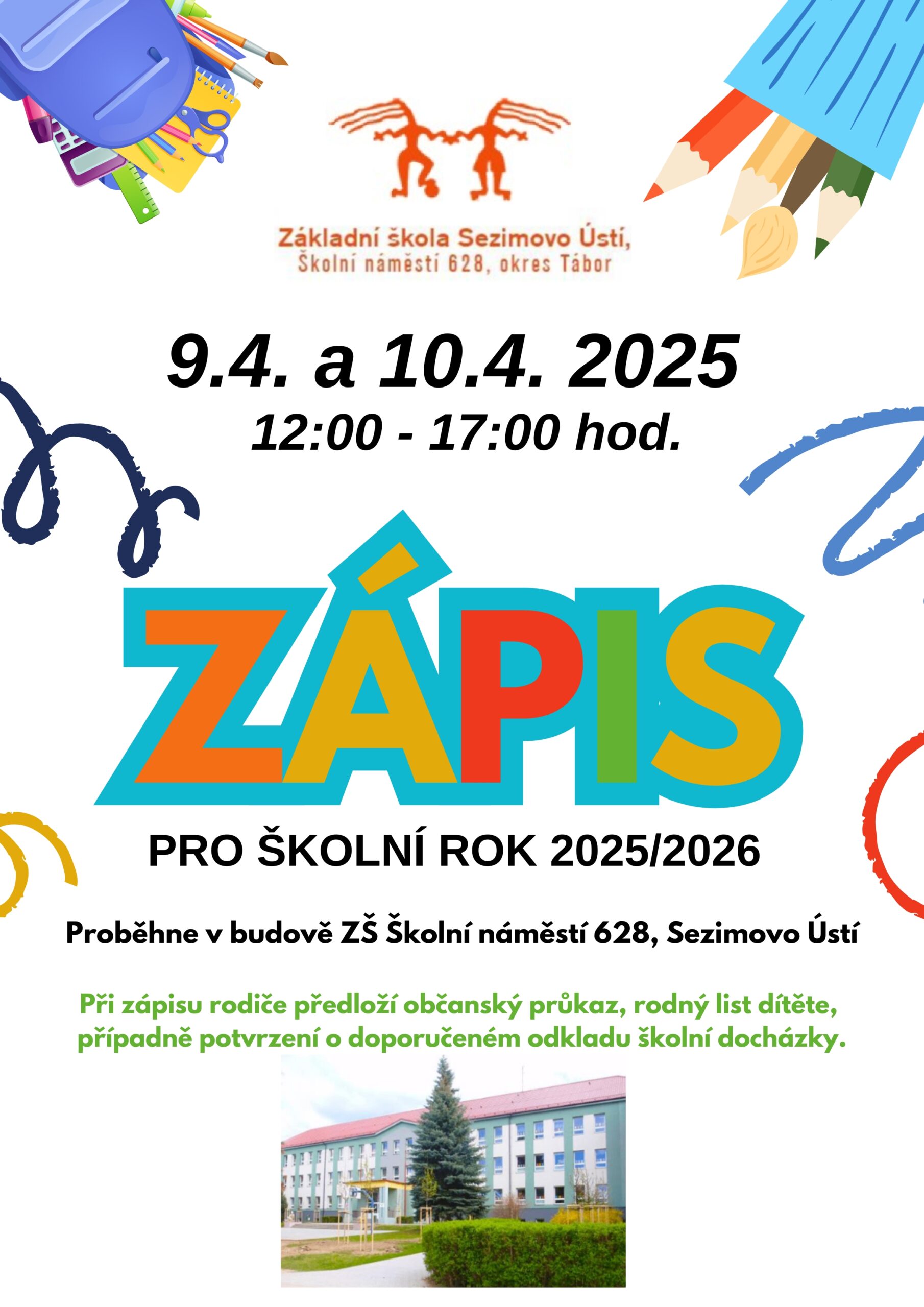 Základní škola Sezimovo Ústí,
Školní náměstí 628, okres Tábor

9.4. a 10.4. 2025
12:00 - 17:00 hod.

ZÁPIS

PRO ŠKOLNÍ ROK 2025/2026

Proběhne v budově ZŠ Školní náměstí 628, Sezimovo Ústí

Při zápisu rodiče předloží občanský průkaz, rodný list dítěte, případně potvrzení o doporučeném odkladu školní docházky.